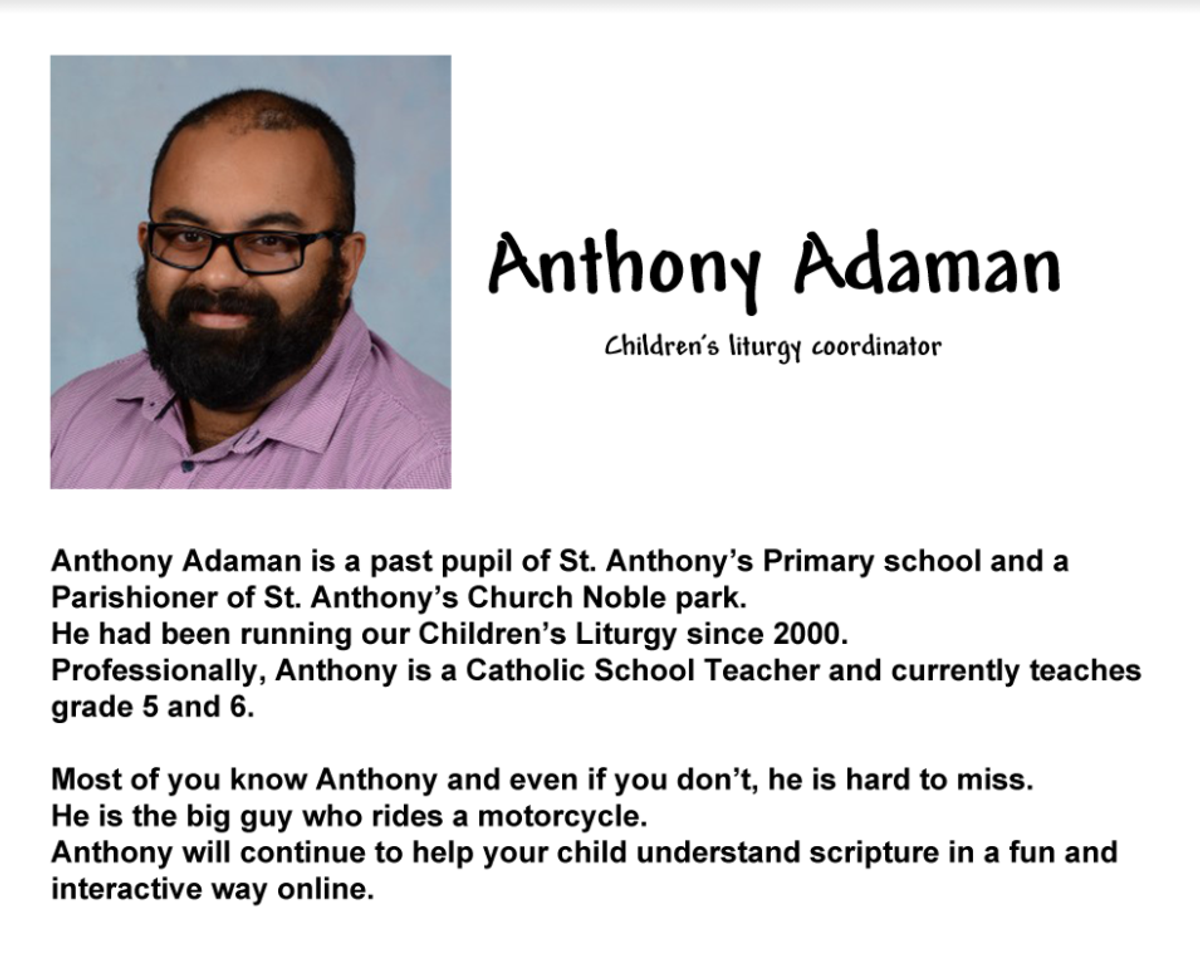 Anthony Adaman

Children's liturgy coordinator

Anthony Adaman is a past pupil of St. Anthony's Primary school and a Parishioner of St. Anthony's Church Noble park.
He had been running our Children's Liturgy since 2000.
Professionally, Anthony is a Catholic School Teacher and currently teaches grade 5 and 6.

Most of you know Anthony and even if you don't, he is hard to miss.
He is the big guy who rides a motorcycle.
Anthony will continue to help your child understand scripture in a fun and interactive way online.